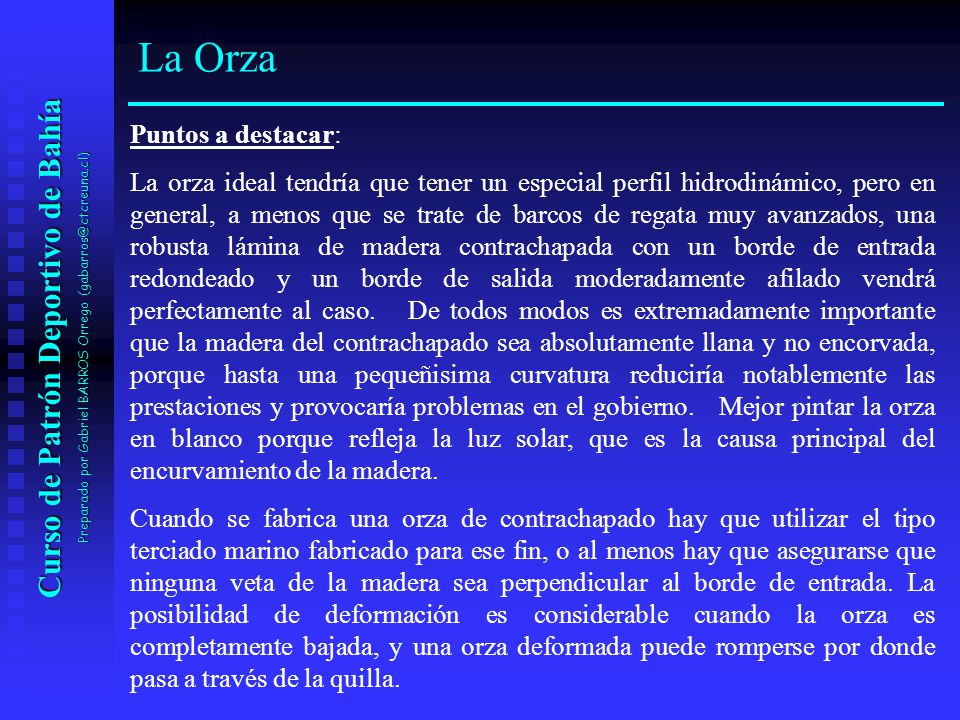 Curso de Patrón Deportivo de Bahía

Preparado por Gabriel BARROS Orrego (gabarros@ctcreuna.cl)

La Orza

Puntos a destacar:

La orza ideal tendría que tener un especial perfil hidrodinámico, pero en general, a menos que se trate de barcos de regata muy avanzados, una robusta lámina de madera contrachapada con un borde de entrada redondeado y un borde de salida moderadamente afilado vendrá perfectamente al caso. De todos modos es extremadamente importante que la madera del contrachapado sea absolutamente llana y no encorvada, porque hasta una pequeñisima curvatura reduciría notablemente las prestaciones y provocaría problemas en el gobierno. Mejor pintar la orza en blanco porque refleja la luz solar, que es la causa principal del encurvamiento de la madera.

Cuando se fabrica una orza de contrachapado hay que utilizar el tipo terciado marino fabricado para ese fin, o al menos hay que asegurarse que ninguna veta de la madera sea perpendicular al borde de entrada. La posibilidad de deformación es considerable cuando la orza es completamente bajada, y una orza deformada puede romperse por donde pasa a través de la quilla.